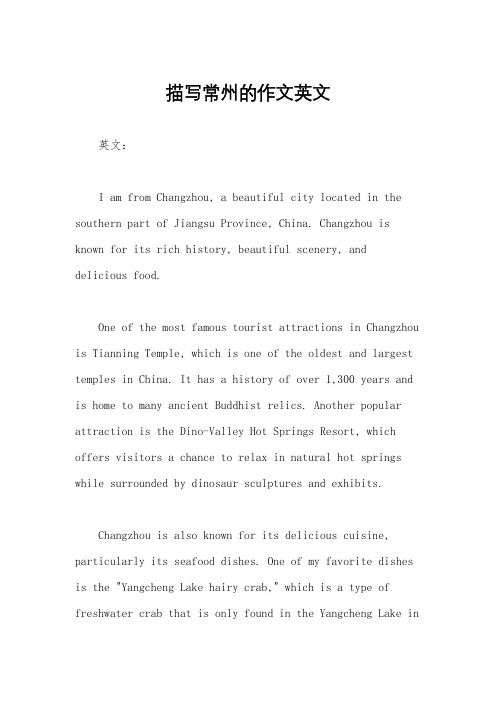 描写常州的作文英文

英文：

I am from Changzhou, a beautiful city located in the southern part of Jiangsu Province, China. Changzhou is known for its rich history, beautiful scenery, and delicious food.

One of the most famous tourist attractions in Changzhou is Tianning Temple, which is one of the oldest and largest temples in China. It has a history of over 1,300 years and is home to many ancient Buddhist relics. Another popular attraction is the Dino-Valley Hot Springs Resort, which offers visitors a chance to relax in natural hot springs while surrounded by dinosaur sculptures and exhibits.

Changzhou is also known for its delicious cuisine, particularly its seafood dishes. One of my favorite dishes is the "Yangcheng Lake hairy crab," which is a type of freshwater crab that is only found in the Yangcheng Lake in